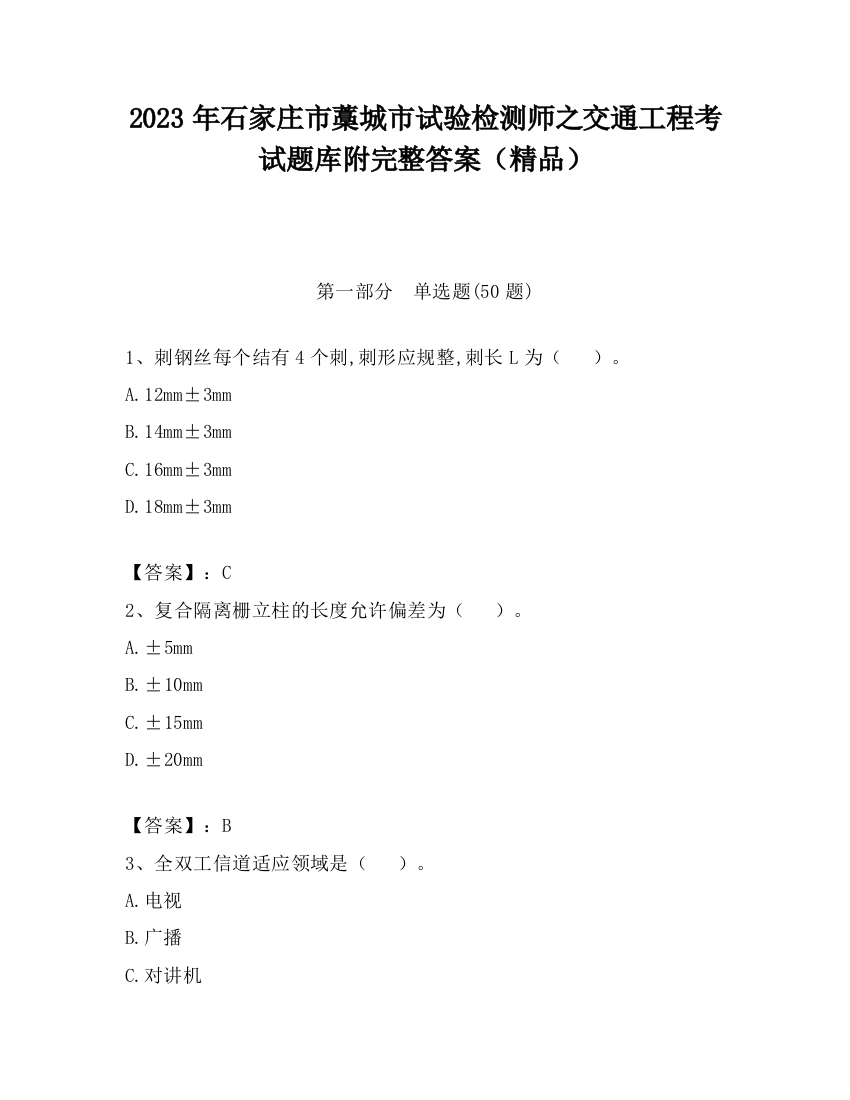 2023 年石家庄市藁城市试验检测师之交通工程考试题库附完整答案（精品）

第一部分　单选题(50 题)

1、刺钢丝每个结有 4 个刺,刺形应规整,刺长 L 为（　　）。

A. 12mm±3mm

B. 14mm±3mm

C. 16mm±3mm

D. 18mm±3mm

【答案】：C

2、复合隔离栅立柱的长度允许偏差为（　　）。

A. ±5mm

B. ±10mm

C. ±15mm

D. ±20mm

【答案】：B

3、全双工信道适应领域是（　　）。

A. 电视

B. 广播

C. 对讲机